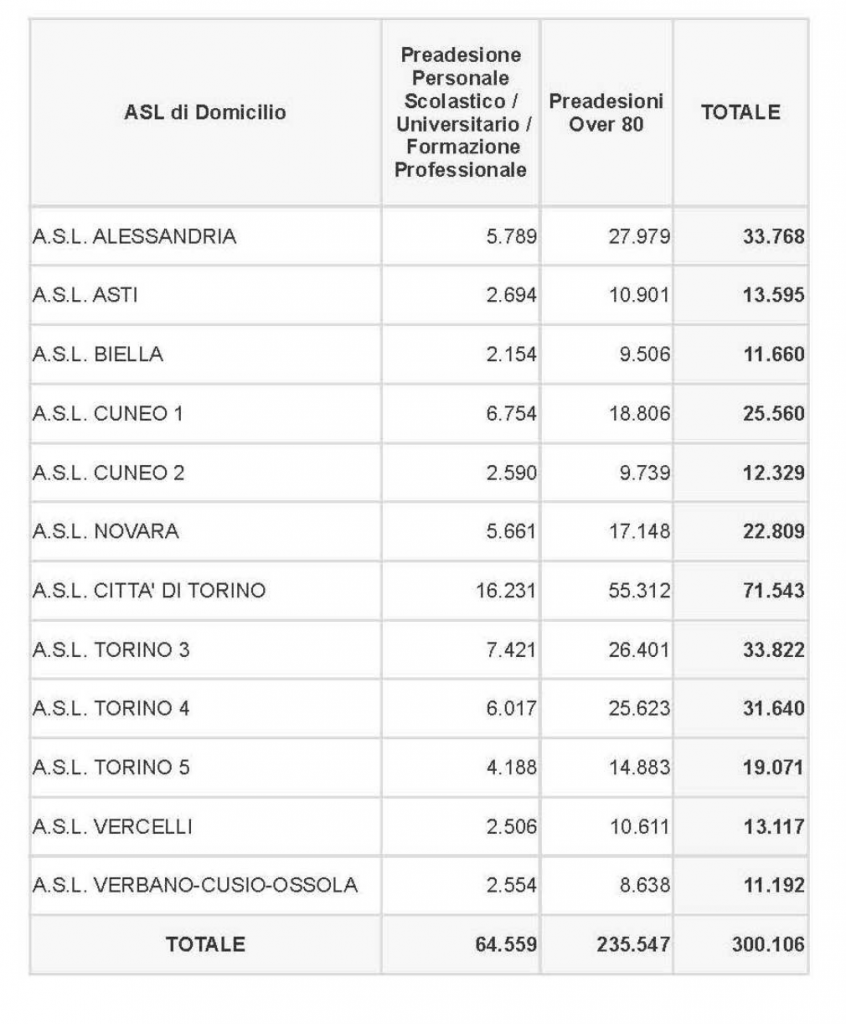 | ASL di Domicilio | Preadesione Personale Scolastico / Universitario / Formazione Professionale | Preadesioni Over 80 | TOTALE |
|---|---|---|---|
| A.S.L. ALESSANDRIA | 5.789 | 27.979 | 33.768 |
| A.S.L. ASTI | 2.694 | 10.901 | 13.595 |
| A.S.L. BIELLA | 2.154 | 9.506 | 11.660 |
| A.S.L. CUNEO 1 | 6.754 | 18.806 | 25.560 |
| A.S.L. CUNEO 2 | 2.590 | 9.739 | 12.329 |
| A.S.L. NOVARA | 5.661 | 17.148 | 22.809 |
| A.S.L. CITTA' DI TORINO | 16.231 | 55.312 | 71.543 |
| A.S.L. TORINO 3 | 7.421 | 26.401 | 33.822 |
| A.S.L. TORINO 4 | 6.017 | 25.623 | 31.640 |
| A.S.L. TORINO 5 | 4.188 | 14.883 | 19.071 |
| A.S.L. VERCELLI | 2.506 | 10.611 | 13.117 |
| A.S.L. VERBANO-CUSIO-OSSOLA | 2.554 | 8.638 | 11.192 |
| TOTALE | 64.559 | 235.547 | 300.106 |